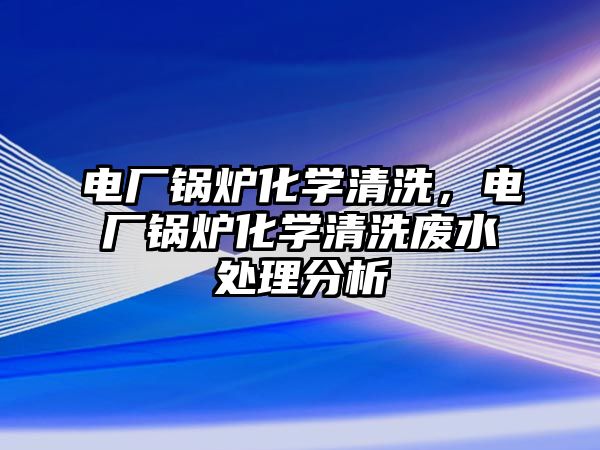 电厂锅炉化学清洗，电厂锅炉化学清洗废水处理分析